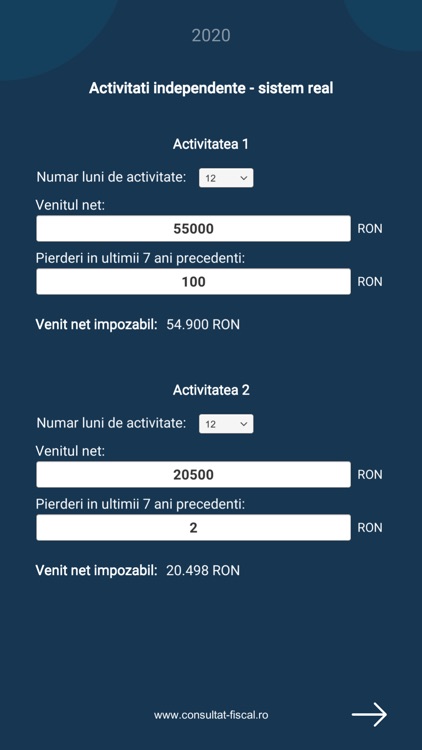 2020

Activitati independente - sistem real

Activitatea 1

Numar luni de activitate: 12

Venitul net:

55000 RON

Pierderi in ultimii 7 ani precedenti:

100 RON

Venit net impozabil: 54.900 RON

Activitatea 2

Numar luni de activitate: 12

Venitul net:

20500 RON

Pierderi in ultimii 7 ani precedenti:

2 RON

Venit net impozabil: 20.498 RON

www.consultat-fiscal.ro